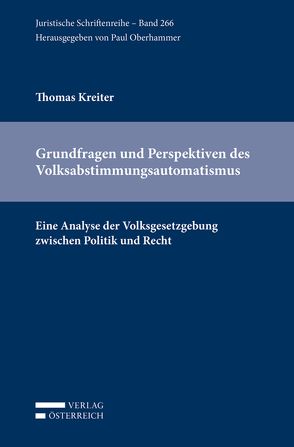 Juristische Schriftenreihe – Band 266
Herausgegeben von Paul Oberhammer

Thomas Kreiter

Grundfragen und Perspektiven des Volksabstimmungsautomatismus

Eine Analyse der Volksgesetzgebung zwischen Politik und Recht

VERLAG
ÖSTERREICH